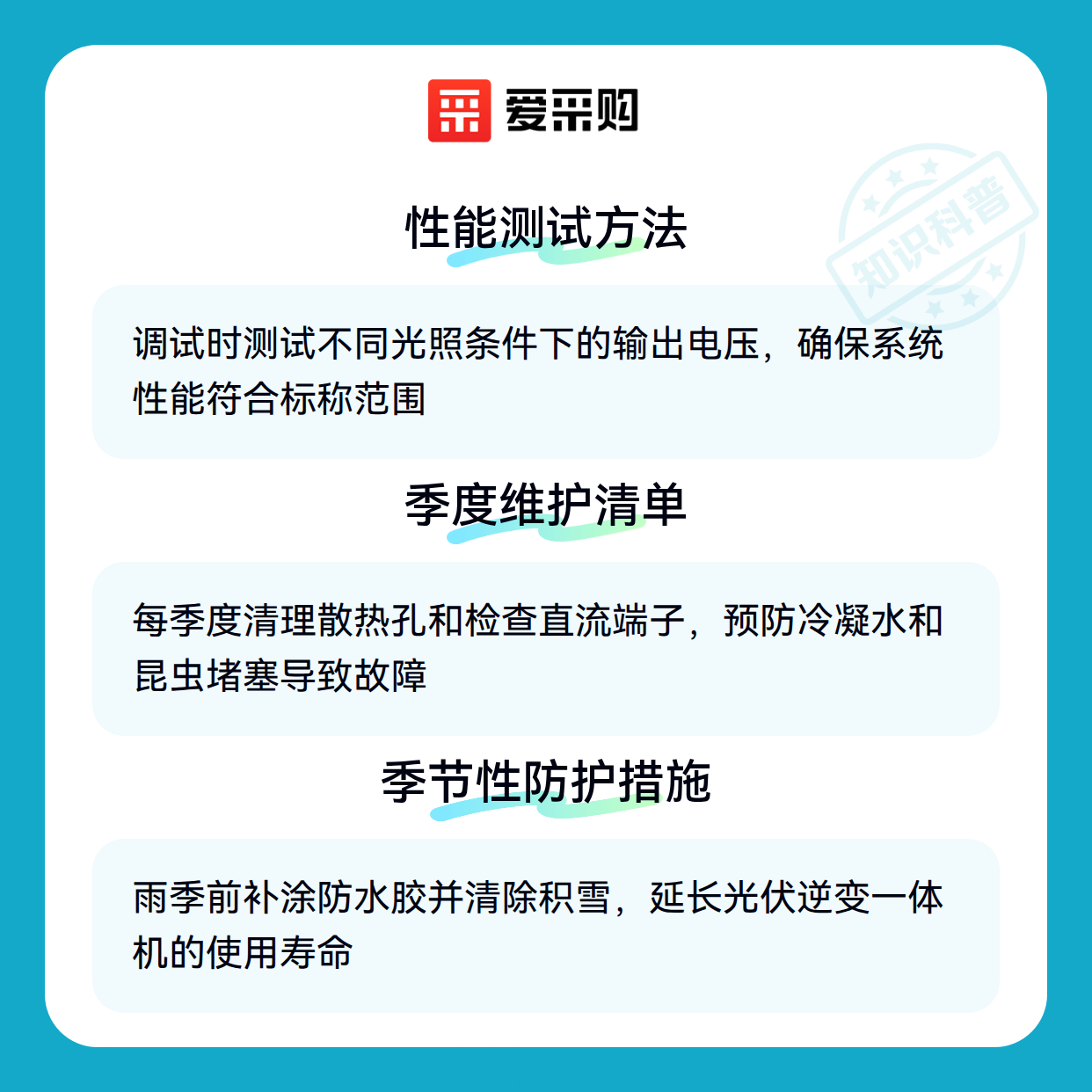 爱采购

性能测试方法

调试时测试不同光照条件下的输出电压，确保系统性能符合标称范围

季度维护清单

每季度清理散热孔和检查直流端子，预防冷凝水和昆虫堵塞导致故障

季节性防护措施

雨季前补涂防水胶并清除积雪，延长光伏逆变一体机的使用寿命

知识科普